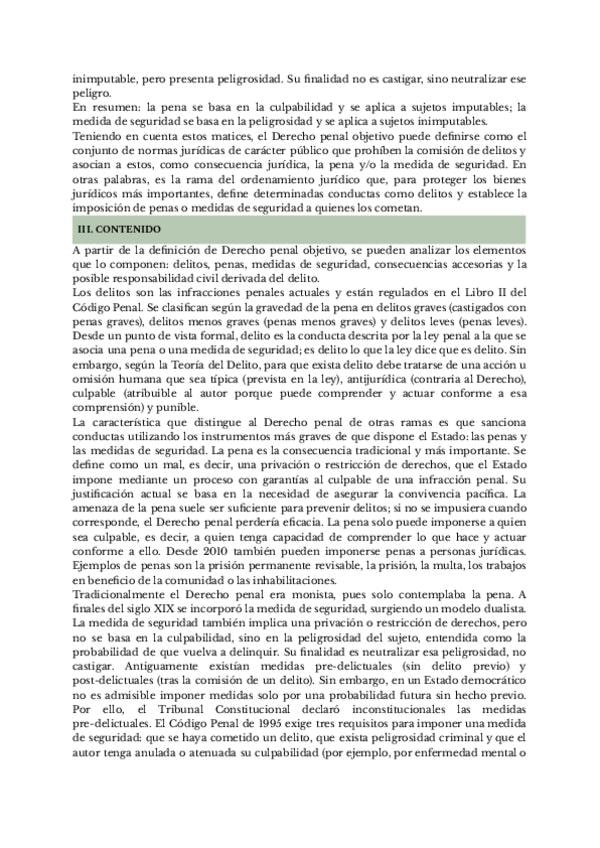 inimputable, pero presenta peligrosidad. Su finalidad no es castigar, sino neutralizar ese peligro.
En resumen: la pena se basa en la culpabilidad y se aplica a sujetos imputables; la medida de seguridad se basa en la peligrosidad y se aplica a sujetos inimputables.
Teniendo en cuenta estos matices, el Derecho penal objetivo puede definirse como el conjunto de normas jurídicas de carácter público que prohíben la comisión de delitos y asocian a estos, como consecuencia jurídica, la pena y/o la medida de seguridad. En otras palabras, es la rama del ordenamiento jurídico que, para proteger los bienes jurídicos más importantes, define determinadas conductas como delitos y establece la imposición de penas o medidas de seguridad a quienes los cometan.

III. CONTENIDO

A partir de la definición de Derecho penal objetivo, se pueden analizar los elementos que lo componen: delitos, penas, medidas de seguridad, consecuencias accesorias y la posible responsabilidad civil derivada del delito.
Los delitos son las infracciones penales actuales y están regulados en el Libro II del Código Penal. Se clasifican según la gravedad de la pena en delitos graves (castigados con penas graves), delitos menos graves (penas menos graves) y delitos leves (penas leves). Desde un punto de vista formal, delito es la conducta descrita por la ley penal a la que se asocia una pena o una medida de seguridad; es delito lo que la ley dice que es delito. Sin embargo, según la Teoría del Delito, para que exista delito debe tratarse de una acción u omisión humana que sea típica (prevista en la ley), antijurídica (contraria al Derecho), culpable (atribuible al autor porque puede comprender y actuar conforme a esa comprensión) y punible.
La característica que distingue al Derecho penal de otras ramas es que sanciona conductas utilizando los instrumentos más graves de que dispone el Estado: las penas y las medidas de seguridad. La pena es la consecuencia tradicional y más importante. Se define como un mal, es decir, una privación o restricción de derechos, que el Estado impone mediante un proceso con garantías al culpable de una infracción penal. Su justificación actual se basa en la necesidad de asegurar la convivencia pacífica. La amenaza de la pena suele ser suficiente para prevenir delitos; si no se impusiera cuando corresponde, el Derecho penal perdería eficacia. La pena solo puede imponerse a quien sea culpable, es decir, a quien tenga capacidad de comprender lo que hace y actuar conforme a ello. Desde 2010 también pueden imponerse penas a personas jurídicas. Ejemplos de penas son la prisión permanente revisable, la prisión, la multa, los trabajos en beneficio de la comunidad o las inhabilitaciones.
Tradicionalmente el Derecho penal era monista, pues solo contemplaba la pena. A finales del siglo XIX se incorporó la medida de seguridad, surgiendo un modelo dualista. La medida de seguridad también implica una privación o restricción de derechos, pero no se basa en la culpabilidad, sino en la peligrosidad del sujeto, entendida como la probabilidad de que vuelva a delinquir. Su finalidad es neutralizar esa peligrosidad, no castigar. Antiguamente existían medidas pre-delictuales (sin delito previo) y post-delictuales (tras la comisión de un delito). Sin embargo, en un Estado democrático no es admisible imponer medidas solo por una probabilidad futura sin hecho previo. Por ello, el Tribunal Constitucional declaró inconstitucionales las medidas pre-delictuales. El Código Penal de 1995 exige tres requisitos para imponer una medida de seguridad: que se haya cometido un delito, que exista peligrosidad criminal y que el autor tenga anulada o atenuada su culpabilidad (por ejemplo, por enfermedad mental o